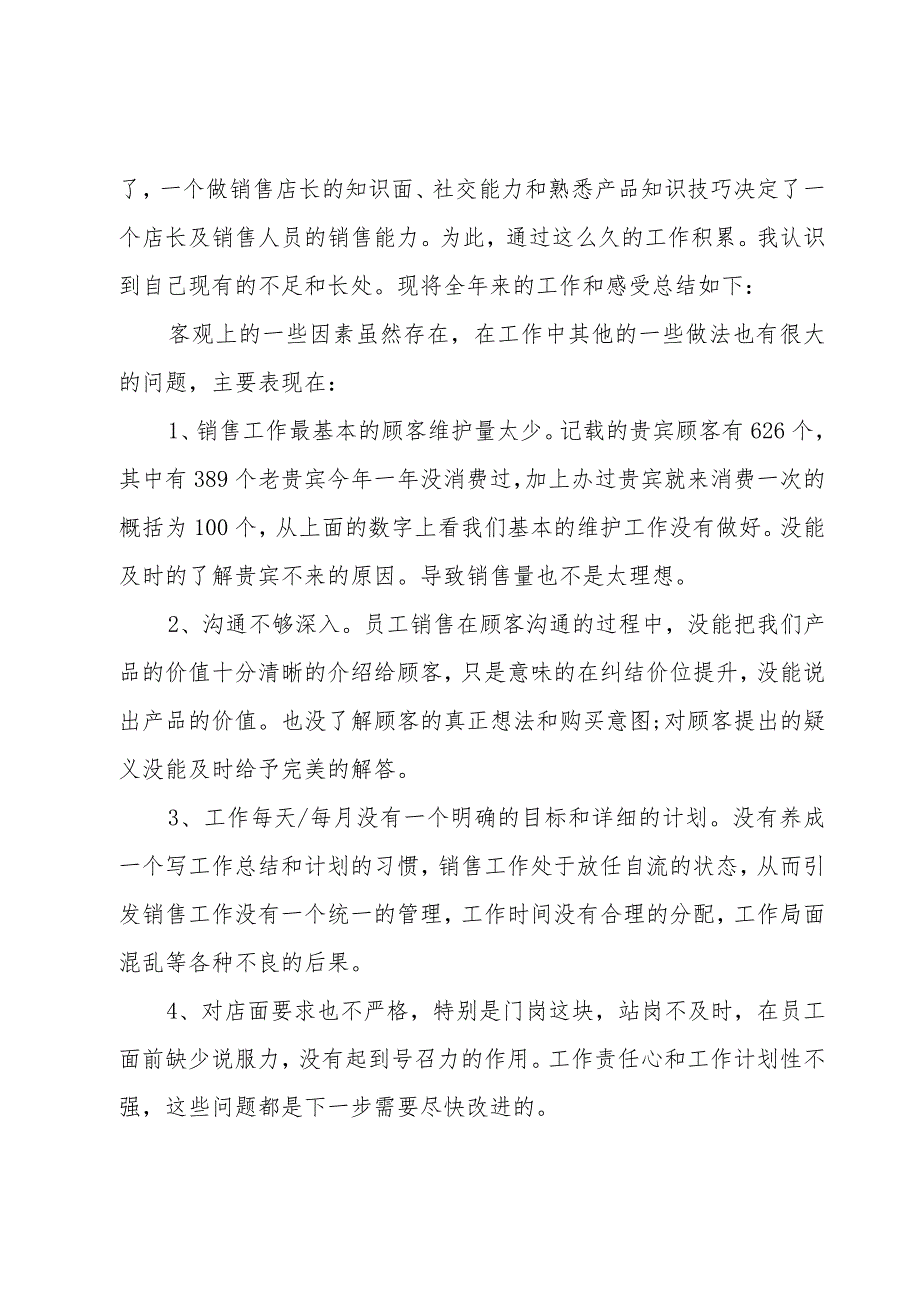 了，一个做销售店长的知识面、社交能力和熟悉产品知识技巧决定了一个店长及销售人员的销售能力。为此，通过这么久的工作积累。我认识到自己现有的不足和长处。现将全年来的工作和感受总结如下：

客观上的一些因素虽然存在，在工作中其他的一些做法也有很大的问题，主要表现在：

1、销售工作最基本的顾客维护量太少。记载的贵宾顾客有626个，其中有389个老贵宾今年一年没消费过，加上办过贵宾就来消费一次的概括为100个，从上面的数字上看我们基本的维护工作没有做好。没能及时的了解贵宾不来的原因。导致销售量也不是太理想。

2、沟通不够深入。员工销售在顾客沟通的过程中，没能把我们产品的价值十分清晰的介绍给顾客，只是意味的在纠结价位提升，没能说出产品的价值。也没了解顾客的真正想法和购买意图;对顾客提出的疑义没能及时给予完美的解答。

3、工作每天/每月没有一个明确的目标和详细的计划。没有养成一个写工作总结和计划的习惯，销售工作处于放任自流的状态，从而引发销售工作没有一个统一的管理，工作时间没有合理的分配，工作局面混乱等各种不良的后果。

4、对店面要求也不严格，特别是门岗这块，站岗不及时，在员工面前缺少说服力，没有起到号召力的作用。工作责任心和工作计划性不强，这些问题都是下一步需要尽快改进的。